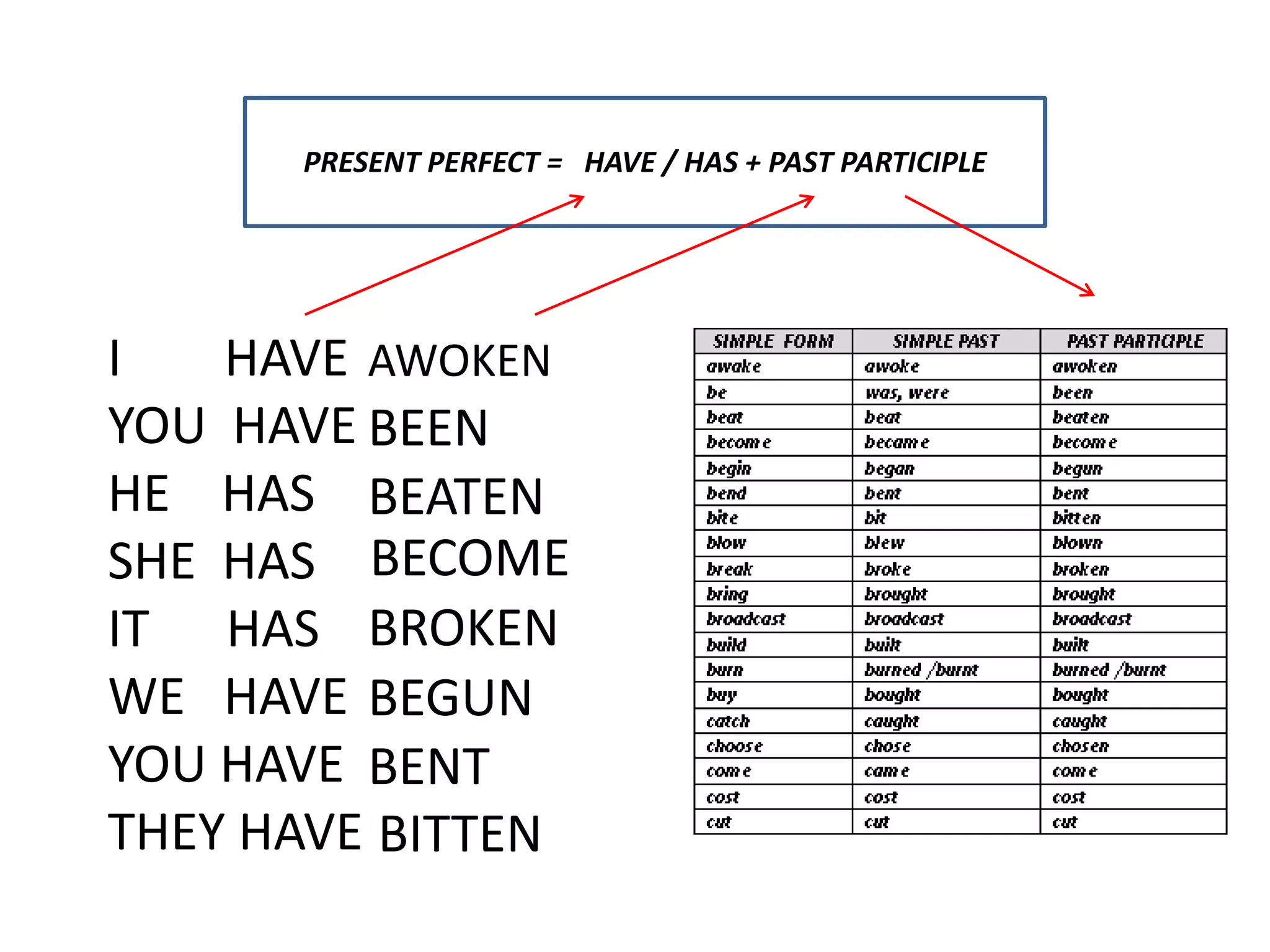 PRESENT PERFECT = HAVE / HAS + PAST PARTICIPLE

I HAVE AWOKEN
YOU HAVE BEEN
HE HAS BEATEN
SHE HAS BECOME
IT HAS BROKEN
WE HAVE BEGUN
YOU HAVE BENT
THEY HAVE BITTEN

| SIMPLE FORM | SIMPLE PAST | PAST PARTICIPLE |
|---|---|---|
| awake | awoke | awoken |
| be | was, were | been |
| beat | beat | beaten |
| become | became | become |
| begin | began | begun |
| bend | bent | bent |
| bite | bit | bitten |
| blow | blew | blown |
| break | broke | broken |
| bring | brought | brought |
| broadcast | broadcast | broadcast |
| build | built | built |
| burn | burned /burnt | burned /burnt |
| buy | bought | bought |
| catch | caught | caught |
| choose | chose | chosen |
| come | came | come |
| cost | cost | cost |
| cut | cut | cut |